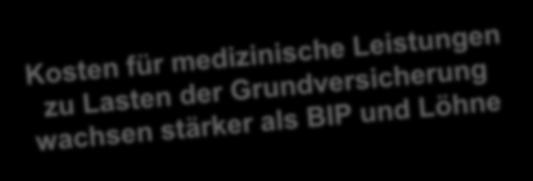 Kosten für medizinische Leistungen zu Lasten der Grundversicherung wachsen stärker als BIP und Löhne